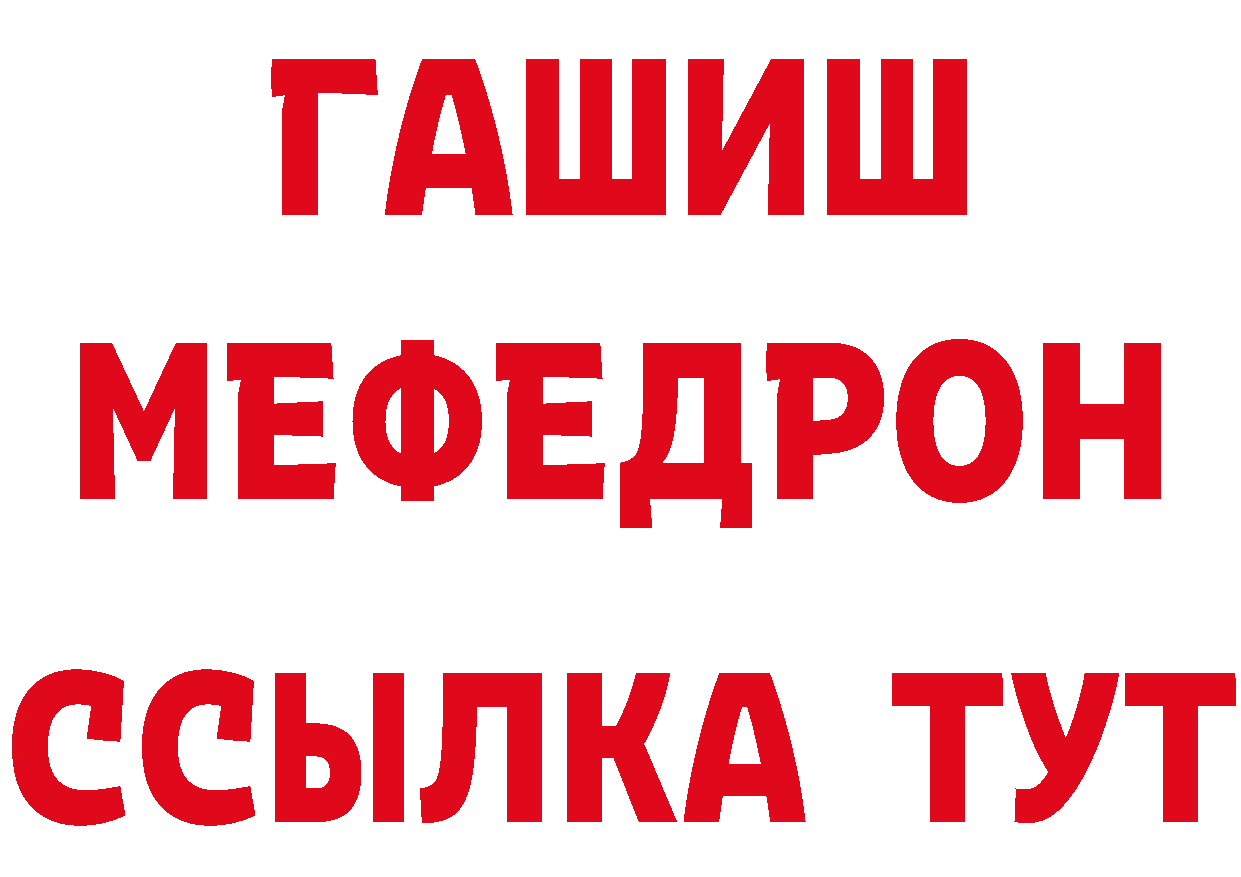 ГАШИШ
МЕФЕДРОН
ССЫЛКА ТУТ